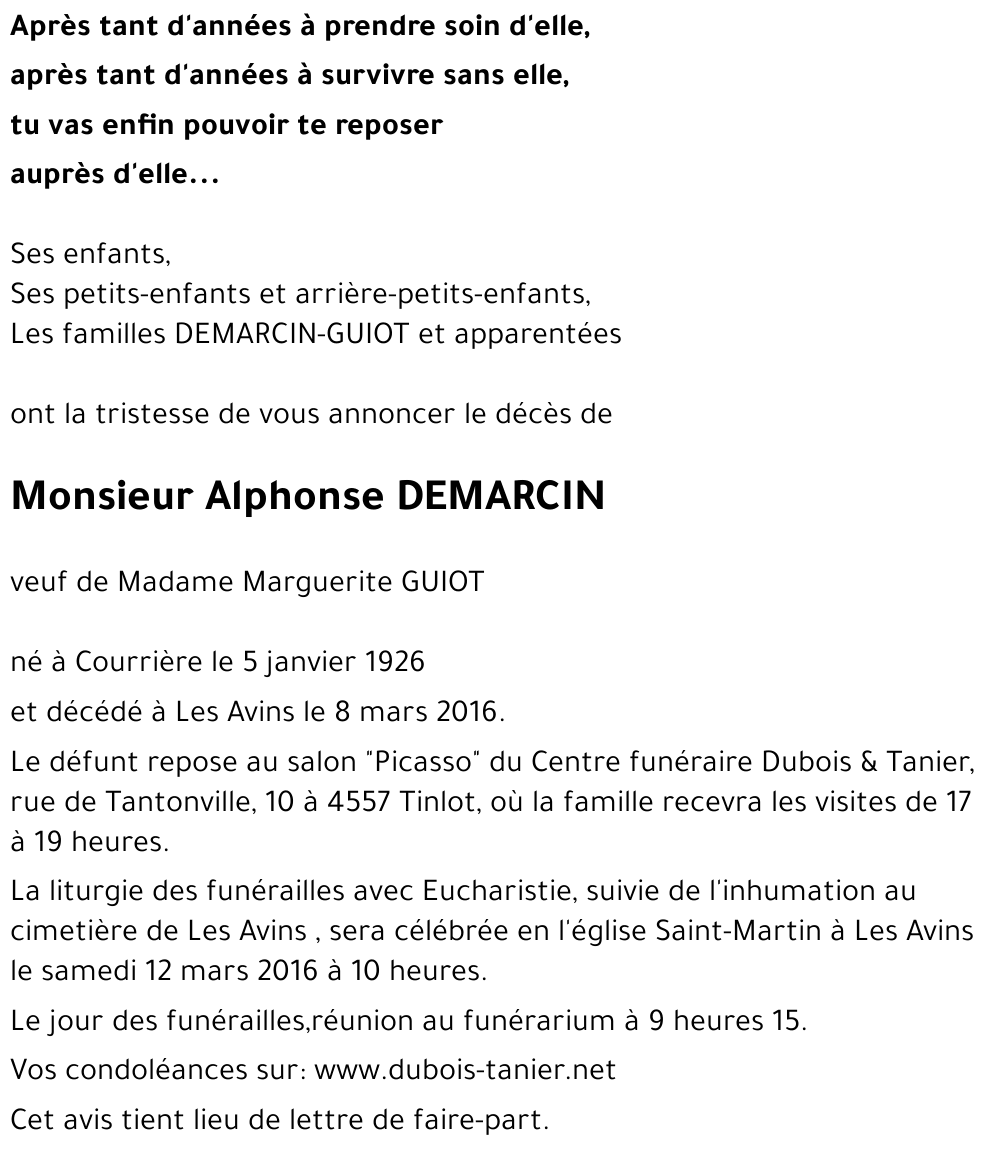 Après tant d'années à prendre soin d'elle,
après tant d'années à survivre sans elle,
tu vas enfin pouvoir te reposer
auprès d'elle...

Ses enfants,
Ses petits-enfants et arrière-petits-enfants,
Les familles DEMARCIN-GUIOT et apparentées

ont la tristesse de vous annoncer le décès de

Monsieur Alphonse DEMARCIN

veuf de Madame Marguerite GUIOT

né à Courrière le 5 janvier 1926

et décédé à Les Avins le 8 mars 2016.

Le défunt repose au salon "Picasso" du Centre funéraire Dubois & Tanier, rue de Tantonville, 10 à 4557 Tinlot, où la famille recevra les visites de 17 à 19 heures.

La liturgie des funérailles avec Eucharistie, suivie de l'inhumation au cimetière de Les Avins , sera célébrée en l'église Saint-Martin à Les Avins le samedi 12 mars 2016 à 10 heures.

Le jour des funérailles,réunion au funérarium à 9 heures 15.

Vos condoléances sur: www.dubois-tanier.net

Cet avis tient lieu de lettre de faire-part.